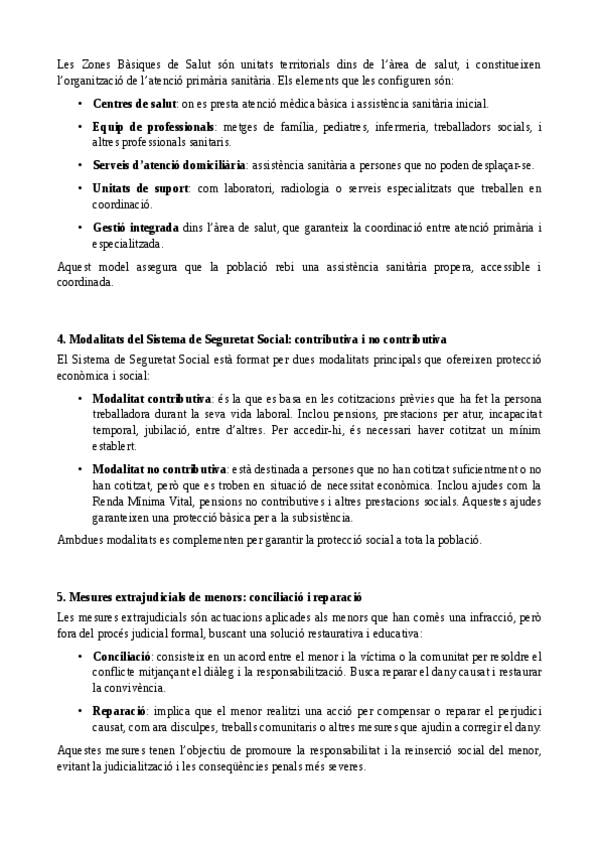 Les Zones Bàsiques de Salut són unitats territorials dins de l'àrea de salut, i constitueixen l'organització de l'atenció primària sanitària. Els elements que les configuren són:

• Centres de salut: on es presta atenció mèdica bàsica i assistència sanitària inicial.

• Equip de professionals: metges de família, pediatres, infermeria, treballadors socials, i altres professionals sanitaris.

• Serveis d'atenció domiciliària: assistència sanitària a persones que no poden desplaçar-se.

• Unitats de suport: com laboratori, radiologia o serveis especialitzats que treballen en coordinació.

• Gestió integrada dins l'àrea de salut, que garanteix la coordinació entre atenció primària i especialitzada.

Aquest model assegura que la població rebi una assistència sanitària propera, accessible i coordinada.

4. Modalitats del Sistema de Seguretat Social: contributiva i no contributiva

El Sistema de Seguretat Social està format per dues modalitats principals que ofereixen protecció econòmica i social:

• Modalitat contributiva: és la que es basa en les cotitzacions prèvies que ha fet la persona treballadora durant la seva vida laboral. Inclou pensions, prestacions per atur, incapacitat temporal, jubilació, entre d'altres. Per accedir-hi, és necessari haver cotitzat un mínim establert.

• Modalitat no contributiva: està destinada a persones que no han cotitzat suficientment o no han cotitzat, però que es troben en situació de necessitat econòmica. Inclou ajudes com la Renda Mínima Vital, pensions no contributives i altres prestacions socials. Aquestes ajudes garanteixen una protecció bàsica per a la subsistència.

Ambdues modalitats es complementen per garantir la protecció social a tota la població.

5. Mesures extrajudicials de menors: conciliació i reparació

Les mesures extrajudicials són actuacions aplicades als menors que han comès una infracció, però fora del procés judicial formal, buscant una solució restaurativa i educativa:

• Conciliació: consisteix en un acord entre el menor i la víctima o la comunitat per resoldre el conflicte mitjançant el diàleg i la responsabilització. Busca reparar el dany causat i restaurar la convivència.

• Reparació: implica que el menor realitzi una acció per compensar o reparar el perjudici causat, com ara disculpes, treballs comunitaris o altres mesures que ajudin a corregir el dany.

Aquestes mesures tenen l'objectiu de promoure la responsabilitat i la reinserció social del menor, evitant la judicialització i les conseqüències penals més severes.